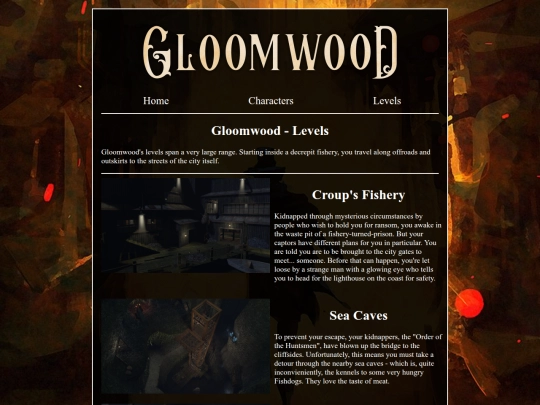 GLOOMWOOD

Home

Characters

Levels

Gloomwood - Levels

Gloomwood's levels span a very large range. Starting inside a decrepit fishery, you travel along offroads and outskirts to the streets of the city itself.

Croup's Fishery

Kidnapped through mysterious circumstances by people who wish to hold you for ransom, you awake in the waste pit of a fishery-turned-prison. But your captors have different plans for you in particular. You are told you are to be brought to the city gates to meet... someone. Before that can happen, you're let loose by a strange man with a glowing eye who tells you to head for the lighthouse on the coast for safety.

Sea Caves

To prevent your escape, your kidnappers, the "Order of the Huntsmen", have blown up the bridge to the cliffsides. Unfortunately, this means you must take a detour through the nearby sea caves - which is, quite inconvieniently, the kennels to some very hungry Fishdogs. They love the taste of meat.